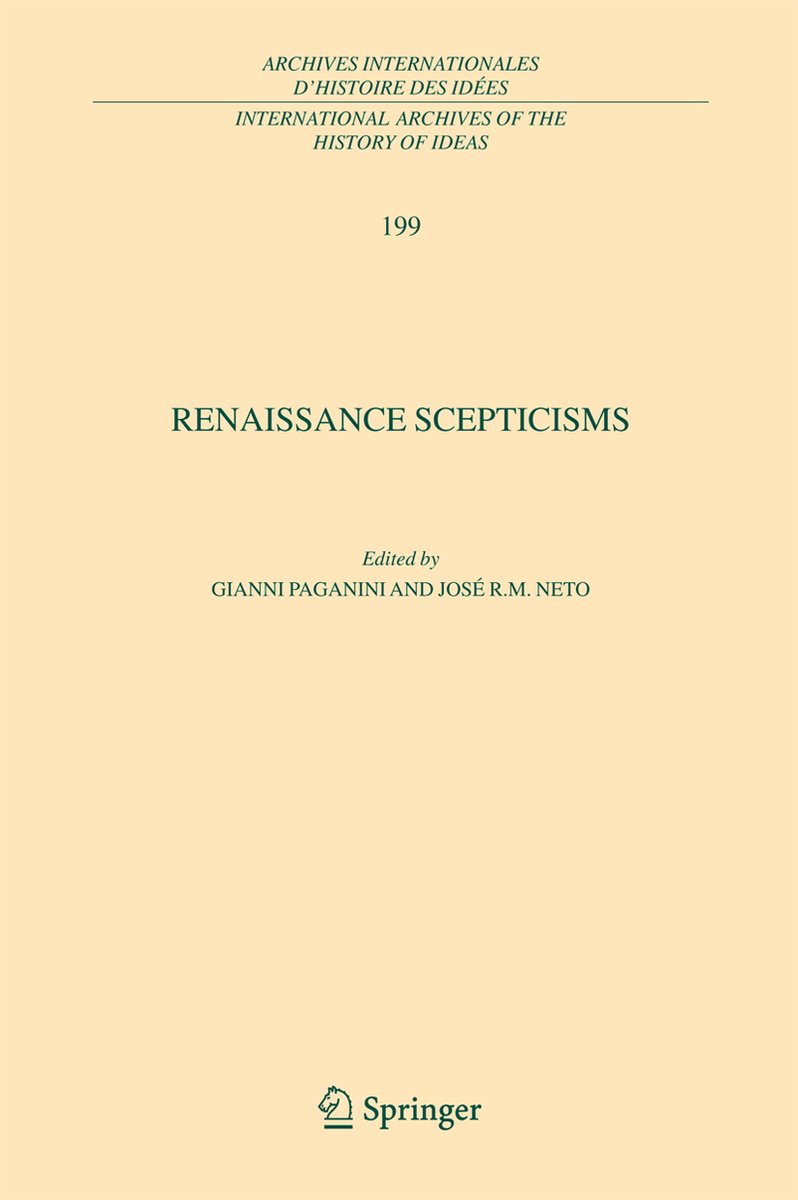 ARCHIVES INTERNATIONALES
D'HISTOIRE DES IDÉES

INTERNATIONAL ARCHIVES OF THE
HISTORY OF IDEAS

199

RENAISSANCE SCEPTICISMS

Edited by
GIANNI PAGANINI AND JOSÉ R.M. NETO

Springer